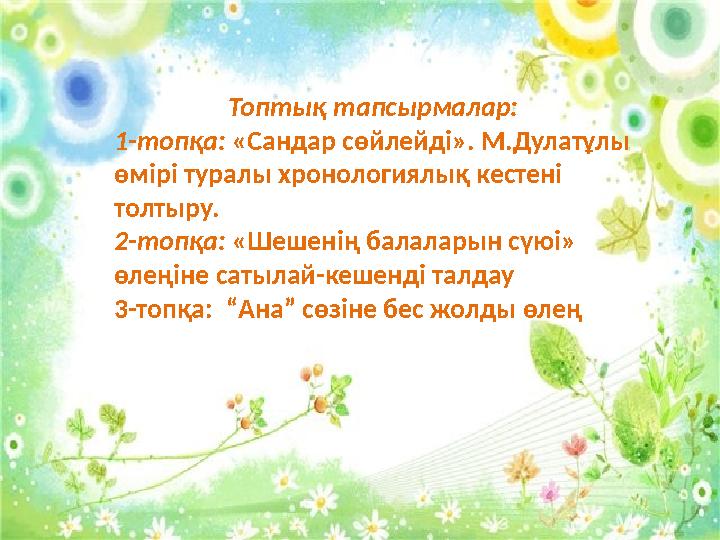 Топтық тапсырмалар:
1-топқа: «Сандар сөйлейді». М.Дулатұлы өмірі туралы хронологиялық кестені толтыру.
2-топқа: «Шешенің балаларын сүюі» өлеңіне сатылай-кешенді талдау
3-топқа: “Ана” сөзіне бес жолды өлең